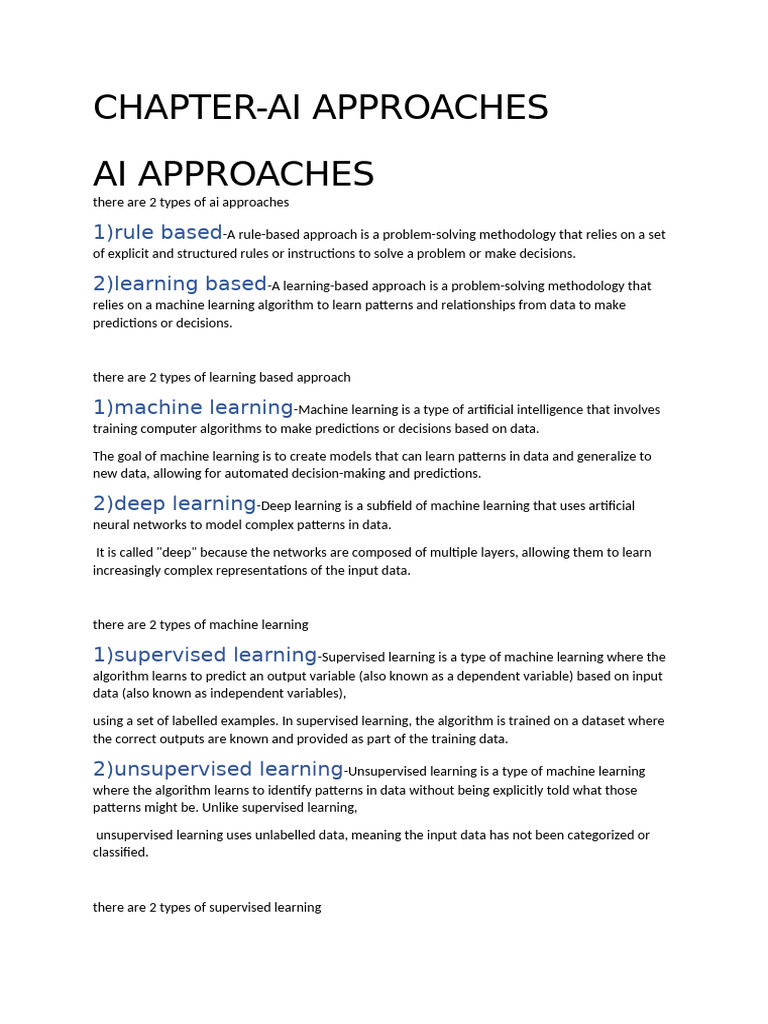 CHAPTER-AI APPROACHES

AI APPROACHES

there are 2 types of ai approaches

1)rule based-A rule-based approach is a problem-solving methodology that relies on a set of explicit and structured rules or instructions to solve a problem or make decisions.

2)learning based-A learning-based approach is a problem-solving methodology that relies on a machine learning algorithm to learn patterns and relationships from data to make predictions or decisions.

there are 2 types of learning based approach

1)machine learning-Machine learning is a type of artificial intelligence that involves training computer algorithms to make predictions or decisions based on data.

The goal of machine learning is to create models that can learn patterns in data and generalize to new data, allowing for automated decision-making and predictions.

2)deep learning-Deep learning is a subfield of machine learning that uses artificial neural networks to model complex patterns in data.

It is called "deep" because the networks are composed of multiple layers, allowing them to learn increasingly complex representations of the input data.

there are 2 types of machine learning

1)supervised learning-Supervised learning is a type of machine learning where the algorithm learns to predict an output variable (also known as a dependent variable) based on input data (also known as independent variables),

using a set of labelled examples. In supervised learning, the algorithm is trained on a dataset where the correct outputs are known and provided as part of the training data.

2)unsupervised learning-Unsupervised learning is a type of machine learning where the algorithm learns to identify patterns in data without being explicitly told what those patterns might be. Unlike supervised learning,

unsupervised learning uses unlabelled data, meaning the input data has not been categorized or classified.

there are 2 types of supervised learning